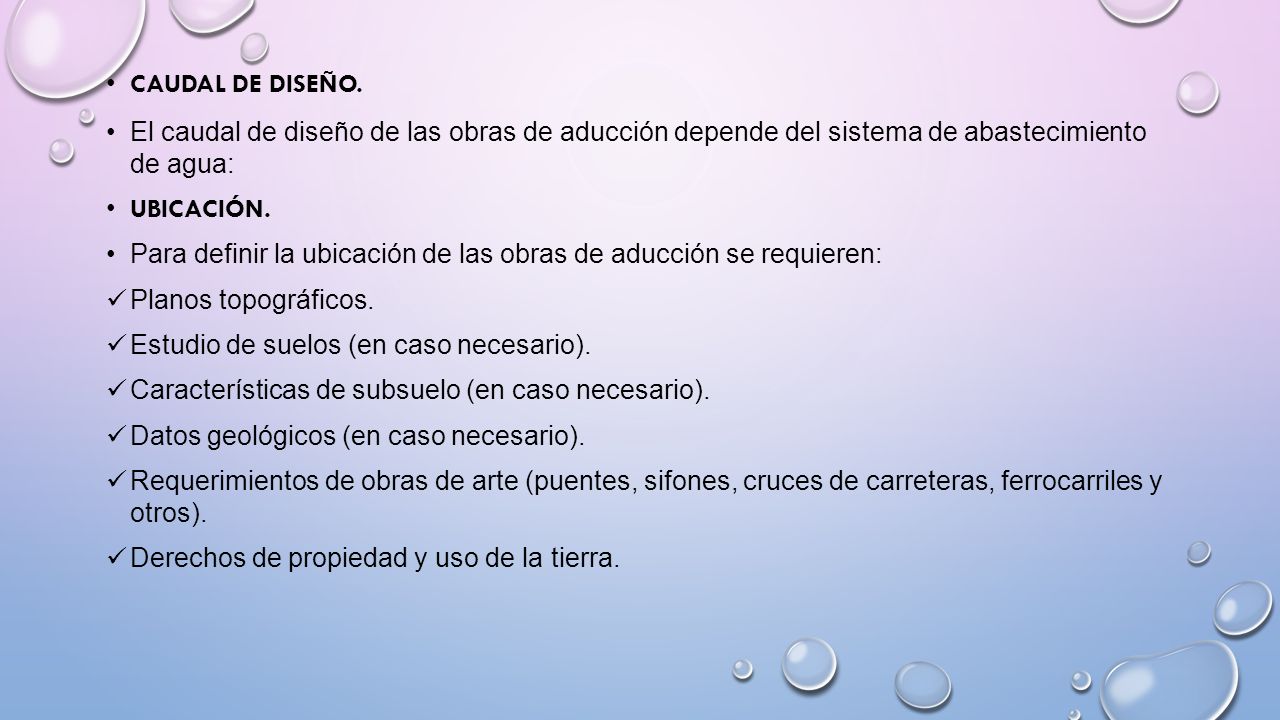 • CAUDAL DE DISEÑO.

• El caudal de diseño de las obras de aducción depende del sistema de abastecimiento de agua:

• UBICACIÓN.

• Para definir la ubicación de las obras de aducción se requieren:

✓ Planos topográficos.

✓ Estudio de suelos (en caso necesario).

✓ Características de subsuelo (en caso necesario).

✓ Datos geológicos (en caso necesario).

✓ Requerimientos de obras de arte (puentes, sifones, cruces de carreteras, ferrocarriles y otros).

✓ Derechos de propiedad y uso de la tierra.